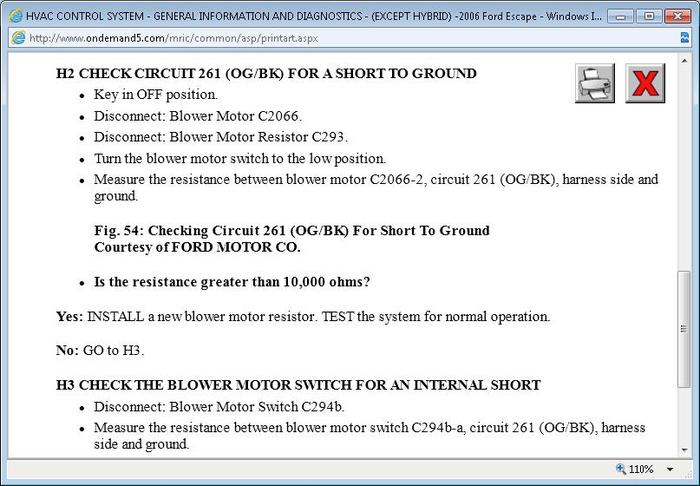 HVAC CONTROL SYSTEM - GENERAL INFORMATION AND DIAGNOSTICS - (EXCEPT HYBRID) -2006 Ford Escape - Windows I...

http://www.ondemand5.com/mric/common/asp/printart.aspx

H2 CHECK CIRCUIT 261 (OG/BK) FOR A SHORT TO GROUND

- Key in OFF position.
- Disconnect: Blower Motor C2066.
- Disconnect: Blower Motor Resistor C293.
- Turn the blower motor switch to the low position.
- Measure the resistance between blower motor C2066-2, circuit 261 (OG/BK), harness side and ground.

Fig. 54: Checking Circuit 261 (OG/BK) For Short To Ground
Courtesy of FORD MOTOR CO.

- Is the resistance greater than 10,000 ohms?

Yes: INSTALL a new blower motor resistor. TEST the system for normal operation.

No: GO to H3.

H3 CHECK THE BLOWER MOTOR SWITCH FOR AN INTERNAL SHORT

- Disconnect: Blower Motor Switch C294b.
- Measure the resistance between blower motor switch C294b-a, circuit 261 (OG/BK), harness side and ground.

110%